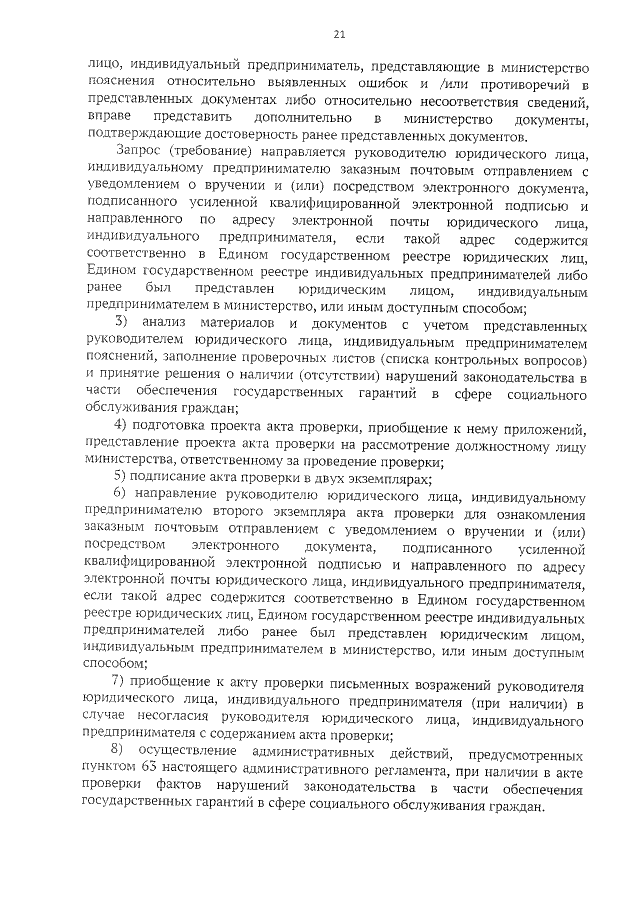 21

лицо, индивидуальный предприниматель, представляющие в министерство пояснения относительно выявленных ошибок и /или противоречий в представленных документах либо относительно несоответствия сведений, вправе представить дополнительно в министерство документы, подтверждающие достоверность ранее представленных документов.

Запрос (требование) направляется руководителю юридического лица, индивидуальному предпринимателю заказным почтовым отправлением с уведомлением о вручении и (или) посредством электронного документа, подписанного усиленной квалифицированной электронной подписью и направленного по адресу электронной почты юридического лица, индивидуального предпринимателя, если такой адрес содержится соответственно в Едином государственном реестре юридических лиц, Едином государственном реестре индивидуальных предпринимателей либо ранее был представлен юридическим лицом, индивидуальным предпринимателем в министерство, или иным доступным способом;

3) анализ материалов и документов с учетом представленных руководителем юридического лица, индивидуальным предпринимателем пояснений, заполнение проверочных листов (списка контрольных вопросов) и принятие решения о наличии (отсутствии) нарушений законодательства в части обеспечения государственных гарантий в сфере социального обслуживания граждан;

4) подготовка проекта акта проверки, приобщение к нему приложений, представление проекта акта проверки на рассмотрение должностному лицу министерства, ответственному за проведение проверки;

5) подписание акта проверки в двух экземплярах;

6) направление руководителю юридического лица, индивидуальному предпринимателю второго экземпляра акта проверки для ознакомления заказным почтовым отправлением с уведомлением о вручении и (или) посредством электронного документа, подписанного усиленной квалифицированной электронной подписью и направленного по адресу электронной почты юридического лица, индивидуального предпринимателя, если такой адрес содержится соответственно в Едином государственном реестре юридических лиц, Едином государственном реестре индивидуальных предпринимателей либо ранее был представлен юридическим лицом, индивидуальным предпринимателем в министерство, или иным доступным способом;

7) приобщение к акту проверки письменных возражений руководителя юридического лица, индивидуального предпринимателя (при наличии) в случае несогласия руководителя юридического лица, индивидуального предпринимателя с содержанием акта проверки;

8) осуществление административных действий, предусмотренных пунктом 63 настоящего административного регламента, при наличии в акте проверки фактов нарушений законодательства в части обеспечения государственных гарантий в сфере социального обслуживания граждан.